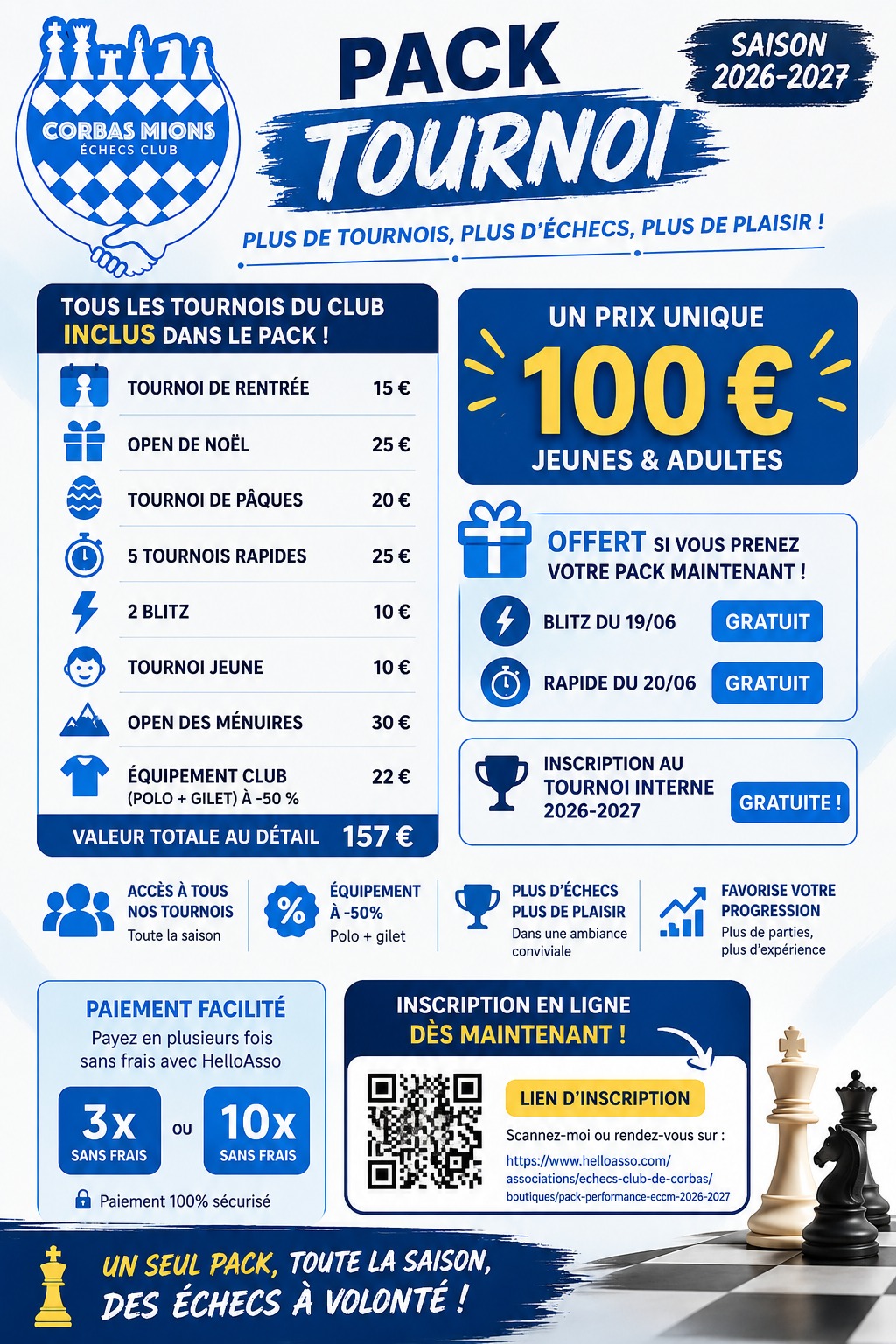 CORBAS MIONS
ÉCHECS CLUB

PACK
TOURNOI

SAISON 2026-2027

PLUS DE TOURNOIS, PLUS D'ÉCHECS, PLUS DE PLAISIR !

TOUS LES TOURNOIS DU CLUB INCLUS DANS LE PACK !

| | |
|---|---|
| TOURNOI DE RENTRÉE | 15 € |
| OPEN DE NOËL | 25 € |
| TOURNOI DE PÂQUES | 20 € |
| 5 TOURNOIS RAPIDES | 25 € |
| 2 BLITZ | 10 € |
| TOURNOI JEUNE | 10 € |
| OPEN DES MÉNUIRES | 30 € |
| ÉQUIPEMENT CLUB (POLO + GILET) À -50 % | 22 € |
| VALEUR TOTALE AU DÉTAIL | 157 € |

UN PRIX UNIQUE
100 €
JEUNES & ADULTES

OFFERT SI VOUS PRENEZ VOTRE PACK MAINTENANT !
BLITZ DU 19/06 GRATUIT
RAPIDE DU 20/06 GRATUIT

INSCRIPTION AU TOURNOI INTERNE 2026-2027 GRATUITE !

ACCÈS À TOUS NOS TOURNOIS
Toute la saison

ÉQUIPEMENT À -50%
Polo + gilet

PLUS D'ÉCHECS PLUS DE PLAISIR
Dans une ambiance conviviale

FAVORISE VOTRE PROGRESSION
Plus de parties, plus d'expérience

PAIEMENT FACILITÉ
Payez en plusieurs fois sans frais avec HelloAsso
3x SANS FRAIS OU 10x SANS FRAIS
Paiement 100% sécurisé

INSCRIPTION EN LIGNE DÈS MAINTENANT !
LIEN D'INSCRIPTION
Scannez-moi ou rendez-vous sur :
https://www.helloasso.com/associations/echecs-club-de-corbas/boutiques/pack-performance-eccm-2026-2027

UN SEUL PACK, TOUTE LA SAISON, DES ÉCHECS À VOLONTÉ !